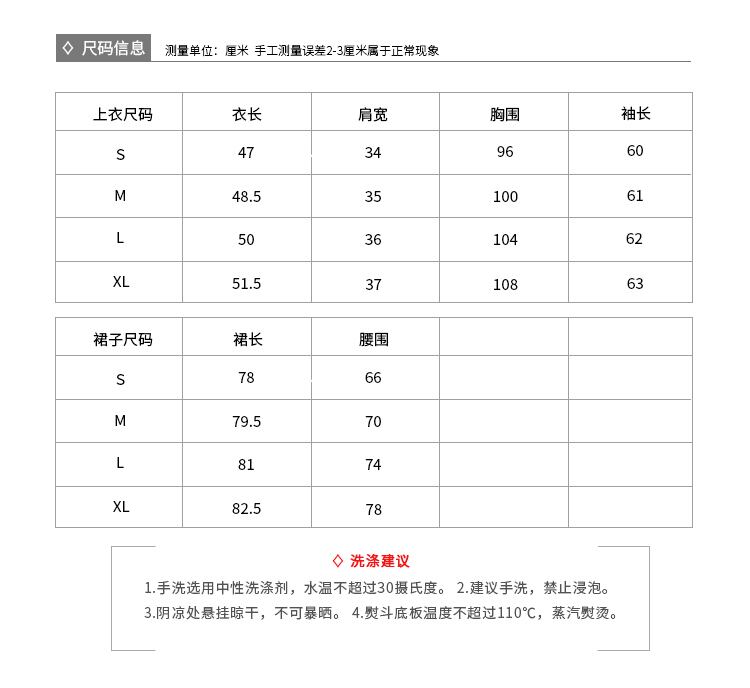 ◇ 尺码信息 测量单位：厘米 手工测量误差2-3厘米属于正常现象

| 上衣尺码 | 衣长 | 肩宽 | 胸围 | 袖长 |
|---|---|---|---|---|
| S | 47 | 34 | 96 | 60 |
| M | 48.5 | 35 | 100 | 61 |
| L | 50 | 36 | 104 | 62 |
| XL | 51.5 | 37 | 108 | 63 |

| 裙子尺码 | 裙长 | 腰围 | | |
|---|---|---|---|---|
| S | 78 | 66 | | |
| M | 79.5 | 70 | | |
| L | 81 | 74 | | |
| XL | 82.5 | 78 | | |

◇ 洗涤建议

1.手洗选用中性洗涤剂，水温不超过30摄氏度。 2.建议手洗，禁止浸泡。
3.阴凉处悬挂晾干，不可暴晒。 4.熨斗底板温度不超过110℃，蒸汽熨烫。